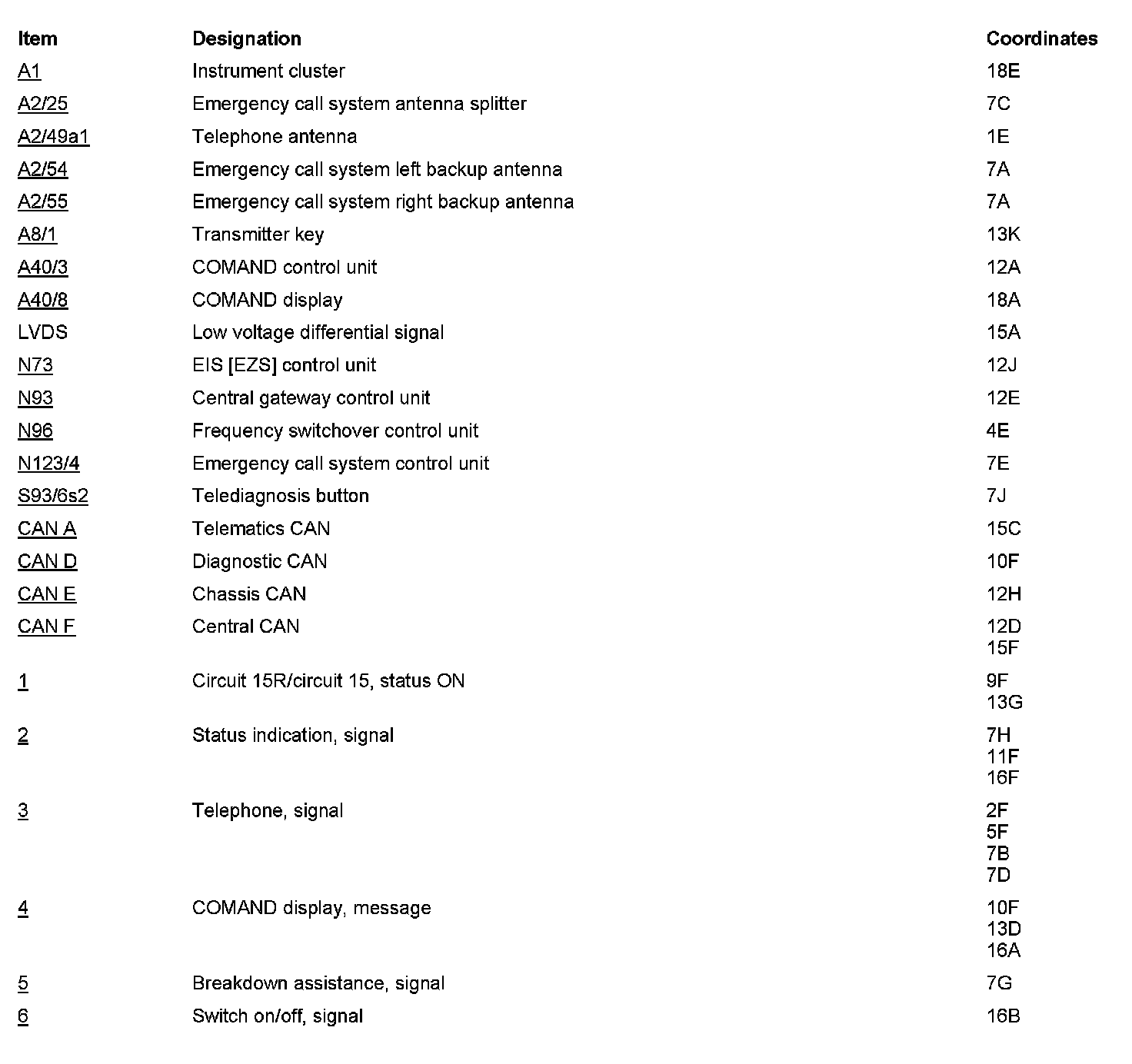 | Item | Designation | Coordinates |
|---|---|---|
| A1 | Instrument cluster | 18E |
| A2/25 | Emergency call system antenna splitter | 7C |
| A2/49a1 | Telephone antenna | 1E |
| A2/54 | Emergency call system left backup antenna | 7A |
| A2/55 | Emergency call system right backup antenna | 7A |
| A8/1 | Transmitter key | 13K |
| A40/3 | COMAND control unit | 12A |
| A40/8 | COMAND display | 18A |
| LVDS | Low voltage differential signal | 15A |
| N73 | EIS [EZS] control unit | 12J |
| N93 | Central gateway control unit | 12E |
| N96 | Frequency switchover control unit | 4E |
| N123/4 | Emergency call system control unit | 7E |
| S93/6s2 | Telediagnosis button | 7J |
| CAN A | Telematics CAN | 15C |
| CAN D | Diagnostic CAN | 10F |
| CAN E | Chassis CAN | 12H |
| CAN F | Central CAN | 12D 15F |
| 1 | Circuit 15R/circuit 15, status ON | 9F 13G |
| 2 | Status indication, signal | 7H 11F 16F |
| 3 | Telephone, signal | 2F 5F 7B 7D |
| 4 | COMAND display, message | 10F 13D 16A |
| 5 | Breakdown assistance, signal | 7G |
| 6 | Switch on/off, signal | 16B |